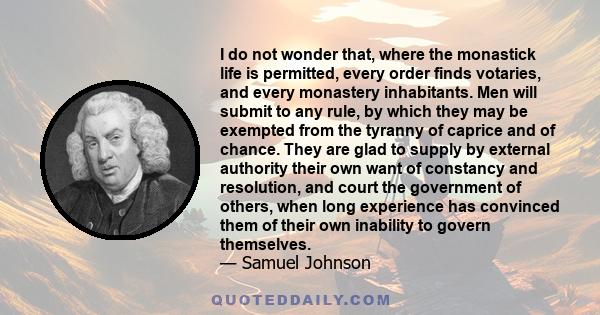 I do not wonder that, where the monastick life is permitted, every order finds votaries, and every monastery inhabitants. Men will submit to any rule, by which they may be exempted from the tyranny of caprice and of chance. They are glad to supply by external authority their own want of constancy and resolution, and court the government of others, when long experience has convinced them of their own inability to govern themselves.
— Samuel Johnson

QUOTEDDAILY.COM